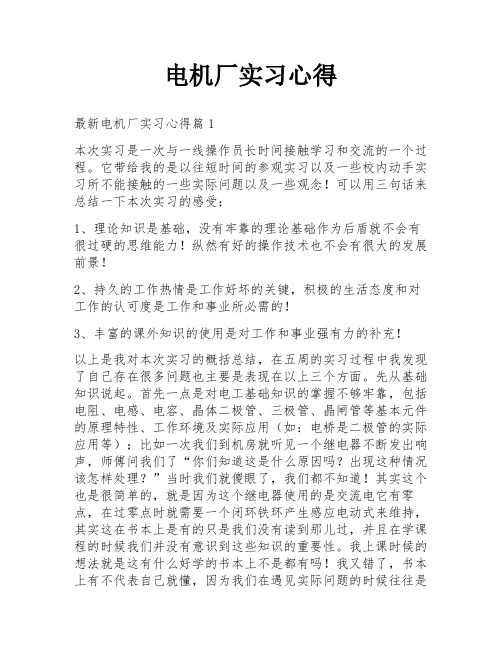 电机厂实习心得

最新电机厂实习心得篇1

本次实习是一次与一线操作员长时间接触学习和交流的一个过程。它带给我的是以往短时间的参观实习以及一些校内动手实习所不能接触的一些实际问题以及一些观念！可以用三句话来总结一下本次实习的感受：

1、理论知识是基础，没有牢靠的理论基础作为后盾就不会有很过硬的思维能力！纵然有好的操作技术也不会有很大的发展前景！

2、持久的工作热情是工作好坏的关键，积极的生活态度和对工作的认可度是工作和事业所必需的！

3、丰富的课外知识的使用是对工作和事业强有力的补充！

以上是我对本次实习的概括总结，在五周的实习过程中我发现了自己存在很多问题也主要是表现在以上三个方面。先从基础知识说起。首先一点是对电工基础知识的掌握不够牢靠，包括电阻、电感、电容、晶体二极管、三极管、晶闸管等基本元件的原理特性、工作环境及实际应用（如：电桥是二极管的实际应用等）；比如一次我们到机房就听见一个继电器不断发出响声，师傅问我们了“你们知道这是什么原因吗？出现这种情况该怎样处理？”当时我们就傻眼了，我们都不知道！其实这个也是很简单的，就是因为这个继电器使用的是交流电它有零点，在过零点时就需要一个闭环铁环产生感应电动式来维持，其实这在书本上是有的只是我们没有读到那儿过，并且在学课程的时候我们并没有意识到这些知识的重要性。我上课时候的想法就是这有什么好学的书本上不是都有吗！我又错了，书本上有不代表自己就懂，因为我们在遇见实际问题的时候往往是